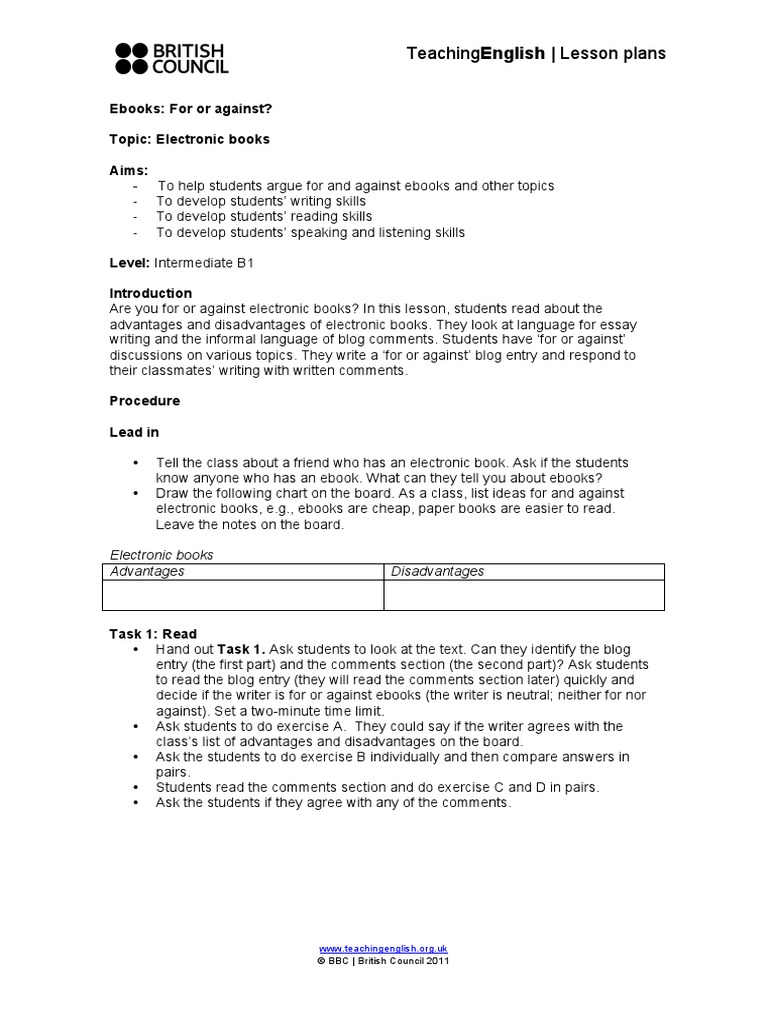 BRITISH COUNCIL

TeachingEnglish | Lesson plans

Ebooks: For or against?

Topic: Electronic books

Aims:
- To help students argue for and against ebooks and other topics
- To develop students' writing skills
- To develop students' reading skills
- To develop students' speaking and listening skills

Level: Intermediate B1

Introduction
Are you for or against electronic books? In this lesson, students read about the advantages and disadvantages of electronic books. They look at language for essay writing and the informal language of blog comments. Students have 'for or against' discussions on various topics. They write a 'for or against' blog entry and respond to their classmates' writing with written comments.

Procedure

Lead in

• Tell the class about a friend who has an electronic book. Ask if the students know anyone who has an ebook. What can they tell you about ebooks?
• Draw the following chart on the board. As a class, list ideas for and against electronic books, e.g., ebooks are cheap, paper books are easier to read. Leave the notes on the board.

Electronic books

| Advantages | Disadvantages |
|---|---|
| | |

Task 1: Read
• Hand out Task 1. Ask students to look at the text. Can they identify the blog entry (the first part) and the comments section (the second part)? Ask students to read the blog entry (they will read the comments section later) quickly and decide if the writer is for or against ebooks (the writer is neutral; neither for nor against). Set a two-minute time limit.
• Ask students to do exercise A. They could say if the writer agrees with the class's list of advantages and disadvantages on the board.
• Ask the students to do exercise B individually and then compare answers in pairs.
• Students read the comments section and do exercise C and D in pairs.
• Ask the students if they agree with any of the comments.

www.teachingenglish.org.uk
© BBC | British Council 2011